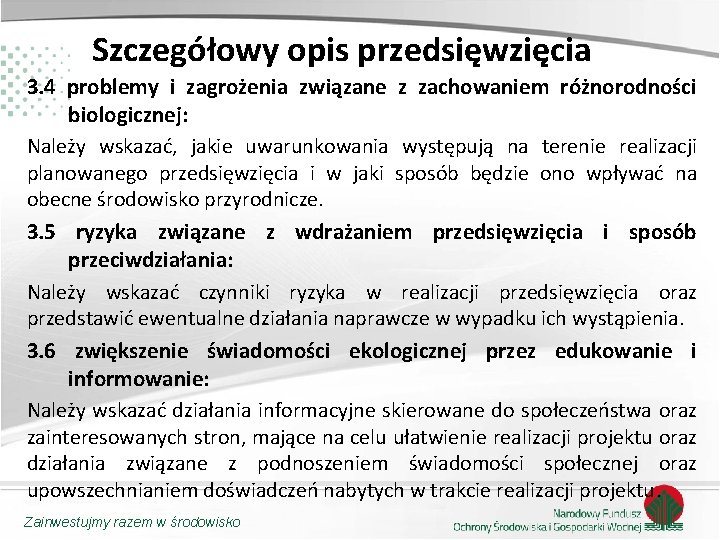 Szczegółowy opis przedsięwzięcia

3.4 problemy i zagrożenia związane z zachowaniem różnorodności biologicznej:

Należy wskazać, jakie uwarunkowania występują na terenie realizacji planowanego przedsięwzięcia i w jaki sposób będzie ono wpływać na obecne środowisko przyrodnicze.

3.5 ryzyka związane z wdrażaniem przedsięwzięcia i sposób przeciwdziałania:

Należy wskazać czynniki ryzyka w realizacji przedsięwzięcia oraz przedstawić ewentualne działania naprawcze w wypadku ich wystąpienia.

3.6 zwiększenie świadomości ekologicznej przez edukowanie i informowanie:

Należy wskazać działania informacyjne skierowane do społeczeństwa oraz zainteresowanych stron, mające na celu ułatwienie realizacji projektu oraz działania związane z podnoszeniem świadomości społecznej oraz upowszechnianiem doświadczeń nabytych w trakcie realizacji projektu.

Zainwestujmy razem w środowisko

Narodowy Fundusz Ochrony Środowiska i Gospodarki Wodnej